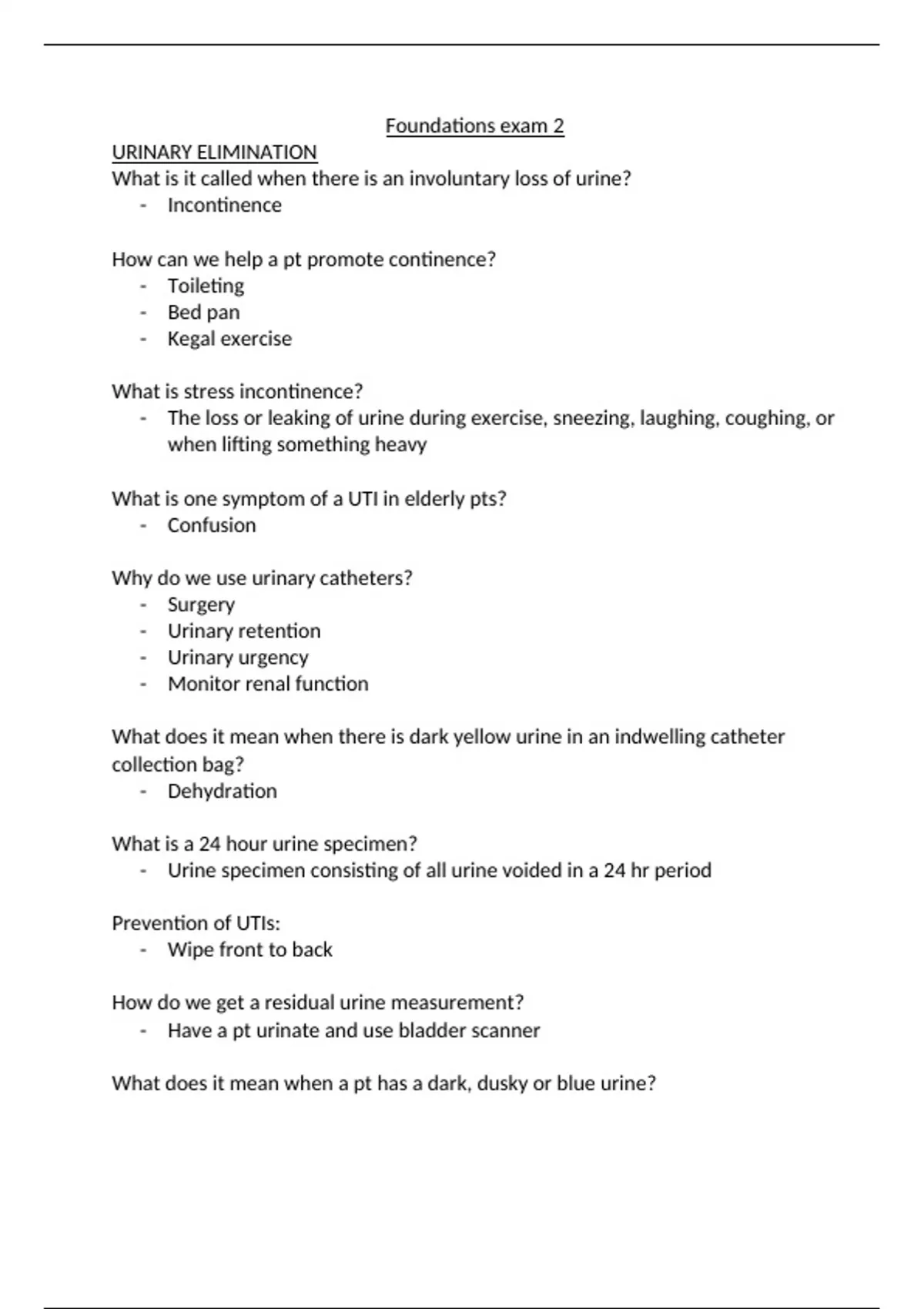 Foundations exam 2

URINARY ELIMINATION

What is it called when there is an involuntary loss of urine?

- Incontinence

How can we help a pt promote continence?

- Toileting
- Bed pan
- Kegal exercise

What is stress incontinence?

- The loss or leaking of urine during exercise, sneezing, laughing, coughing, or when lifting something heavy

What is one symptom of a UTI in elderly pts?

- Confusion

Why do we use urinary catheters?

- Surgery
- Urinary retention
- Urinary urgency
- Monitor renal function

What does it mean when there is dark yellow urine in an indwelling catheter collection bag?

- Dehydration

What is a 24 hour urine specimen?

- Urine specimen consisting of all urine voided in a 24 hr period

Prevention of UTIs:

- Wipe front to back

How do we get a residual urine measurement?

- Have a pt urinate and use bladder scanner

What does it mean when a pt has a dark, dusky or blue urine?